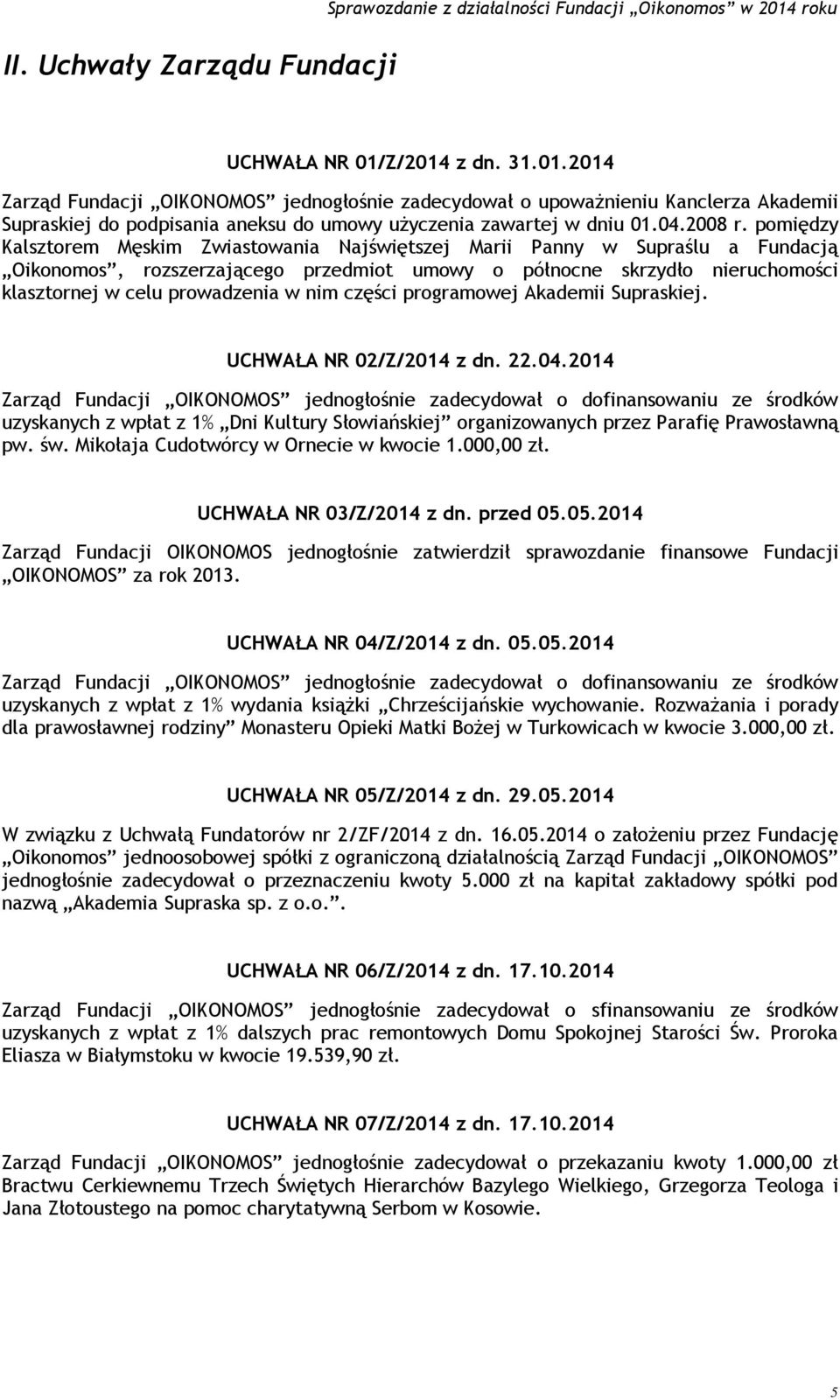 Sprawozdanie z działalności Fundacji „Oikonomos” w 2014 roku

II. Uchwały Zarządu Fundacji

UCHWAŁA NR 01/Z/2014 z dn. 31.01.2014

Zarząd Fundacji „OIKONOMOS” jednogłośnie zadecydował o upoważnieniu Kanclerza Akademii Supraskiej do podpisania aneksu do umowy użyczenia zawartej w dniu 01.04.2008 r. pomiędzy Kalsztorem Męskim Zwiastowania Najświętszej Marii Panny w Supraślu a Fundacją „Oikonomos”, rozszerzającego przedmiot umowy o północne skrzydło nieruchomości klasztornej w celu prowadzenia w nim części programowej Akademii Supraskiej.

UCHWAŁA NR 02/Z/2014 z dn. 22.04.2014

Zarząd Fundacji „OIKONOMOS” jednogłośnie zadecydował o dofinansowaniu ze środków uzyskanych z wpłat z 1% „Dni Kultury Słowiańskiej” organizowanych przez Parafię Prawosławną pw. św. Mikołaja Cudotwórcy w Ornecie w kwocie 1.000,00 zł.

UCHWAŁA NR 03/Z/2014 z dn. przed 05.05.2014

Zarząd Fundacji OIKONOMOS jednogłośnie zatwierdził sprawozdanie finansowe Fundacji „OIKONOMOS” za rok 2013.

UCHWAŁA NR 04/Z/2014 z dn. 05.05.2014

Zarząd Fundacji „OIKONOMOS” jednogłośnie zadecydował o dofinansowaniu ze środków uzyskanych z wpłat z 1% wydania książki „Chrześcijańskie wychowanie. Rozważania i porady dla prawosławnej rodziny” Monasteru Opieki Matki Bożej w Turkowicach w kwocie 3.000,00 zł.

UCHWAŁA NR 05/Z/2014 z dn. 29.05.2014

W związku z Uchwałą Fundatorów nr 2/ZF/2014 z dn. 16.05.2014 o założeniu przez Fundację „Oikonomos” jednoosobowej spółki z ograniczoną działalnością Zarząd Fundacji „OIKONOMOS” jednogłośnie zadecydował o przeznaczeniu kwoty 5.000 zł na kapitał zakładowy spółki pod nazwą „Akademia Supraska sp. z o.o.”.

UCHWAŁA NR 06/Z/2014 z dn. 17.10.2014

Zarząd Fundacji „OIKONOMOS” jednogłośnie zadecydował o sfinansowaniu ze środków uzyskanych z wpłat z 1% dalszych prac remontowych Domu Spokojnej Starości Św. Proroka Eliasza w Białymstoku w kwocie 19.539,90 zł.

UCHWAŁA NR 07/Z/2014 z dn. 17.10.2014

Zarząd Fundacji „OIKONOMOS” jednogłośnie zadecydował o przekazaniu kwoty 1.000,00 zł Bractwu Cerkiewnemu Trzech Świętych Hierarchów Bazylego Wielkiego, Grzegorza Teologa i Jana Złotoustego na pomoc charytatywną Serbom w Kosowie.

5